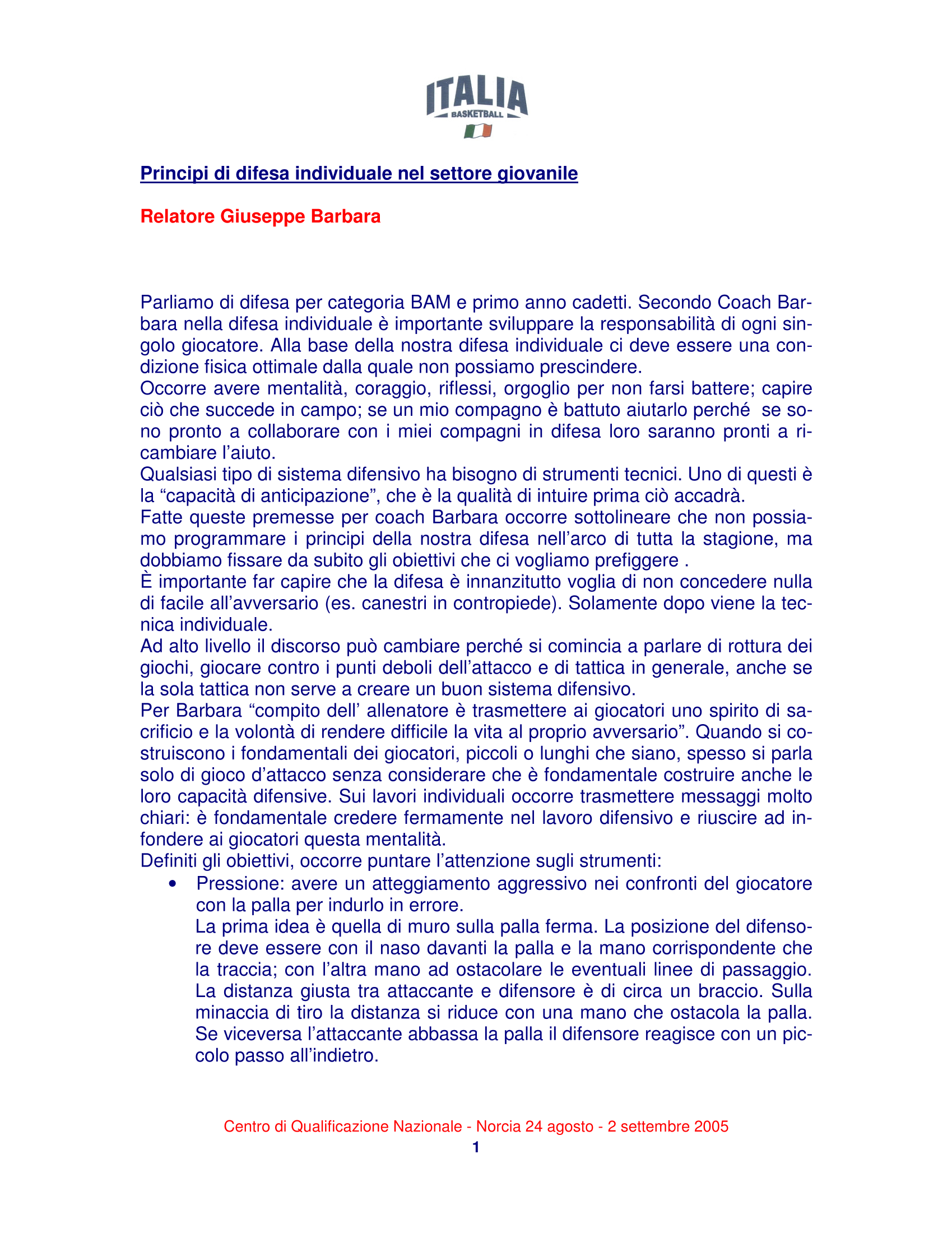 ITALIA
BASKETBALL

Principi di difesa individuale nel settore giovanile

Relatore Giuseppe Barbara

Parliamo di difesa per categoria BAM e primo anno cadetti. Secondo Coach Barbara nella difesa individuale è importante sviluppare la responsabilità di ogni singolo giocatore. Alla base della nostra difesa individuale ci deve essere una condizione fisica ottimale dalla quale non possiamo prescindere.
Occorre avere mentalità, coraggio, riflessi, orgoglio per non farsi battere; capire ciò che succede in campo; se un mio compagno è battuto aiutarlo perché se sono pronto a collaborare con i miei compagni in difesa loro saranno pronti a ricambiare l'aiuto.
Qualsiasi tipo di sistema difensivo ha bisogno di strumenti tecnici. Uno di questi è la "capacità di anticipazione", che è la qualità di intuire prima ciò accadrà.
Fatte queste premesse per coach Barbara occorre sottolineare che non possiamo programmare i principi della nostra difesa nell'arco di tutta la stagione, ma dobbiamo fissare da subito gli obiettivi che ci vogliamo prefiggere .
È importante far capire che la difesa è innanzitutto voglia di non concedere nulla di facile all'avversario (es. canestri in contropiede). Solamente dopo viene la tecnica individuale.
Ad alto livello il discorso può cambiare perché si comincia a parlare di rottura dei giochi, giocare contro i punti deboli dell'attacco e di tattica in generale, anche se la sola tattica non serve a creare un buon sistema difensivo.
Per Barbara "compito dell' allenatore è trasmettere ai giocatori uno spirito di sacrificio e la volontà di rendere difficile la vita al proprio avversario". Quando si costruiscono i fondamentali dei giocatori, piccoli o lunghi che siano, spesso si parla solo di gioco d'attacco senza considerare che è fondamentale costruire anche le loro capacità difensive. Sui lavori individuali occorre trasmettere messaggi molto chiari: è fondamentale credere fermamente nel lavoro difensivo e riuscire ad infondere ai giocatori questa mentalità.
Definiti gli obiettivi, occorre puntare l'attenzione sugli strumenti:
• Pressione: avere un atteggiamento aggressivo nei confronti del giocatore con la palla per indurlo in errore.
La prima idea è quella di muro sulla palla ferma. La posizione del difensore deve essere con il naso davanti la palla e la mano corrispondente che la traccia; con l'altra mano ad ostacolare le eventuali linee di passaggio. La distanza giusta tra attaccante e difensore è di circa un braccio. Sulla minaccia di tiro la distanza si riduce con una mano che ostacola la palla. Se viceversa l'attaccante abbassa la palla il difensore reagisce con un piccolo passo all'indietro.

Centro di Qualificazione Nazionale - Norcia 24 agosto - 2 settembre 2005
1